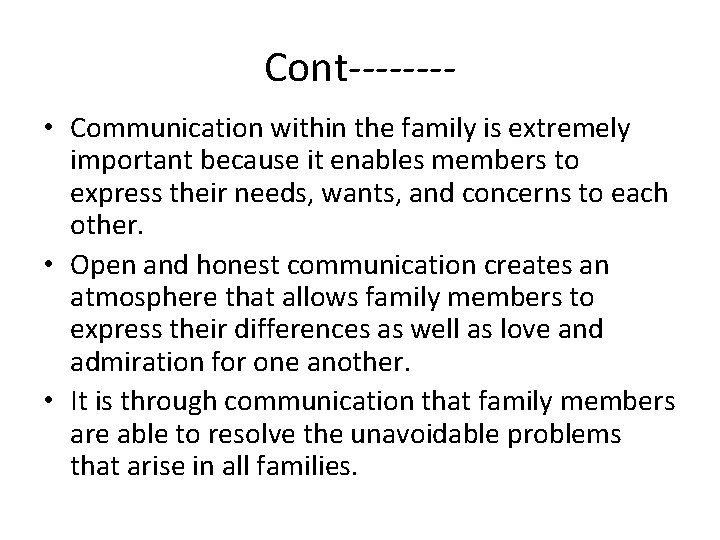 Cont--------

• Communication within the family is extremely important because it enables members to express their needs, wants, and concerns to each other.
• Open and honest communication creates an atmosphere that allows family members to express their differences as well as love and admiration for one another.
• It is through communication that family members are able to resolve the unavoidable problems that arise in all families.